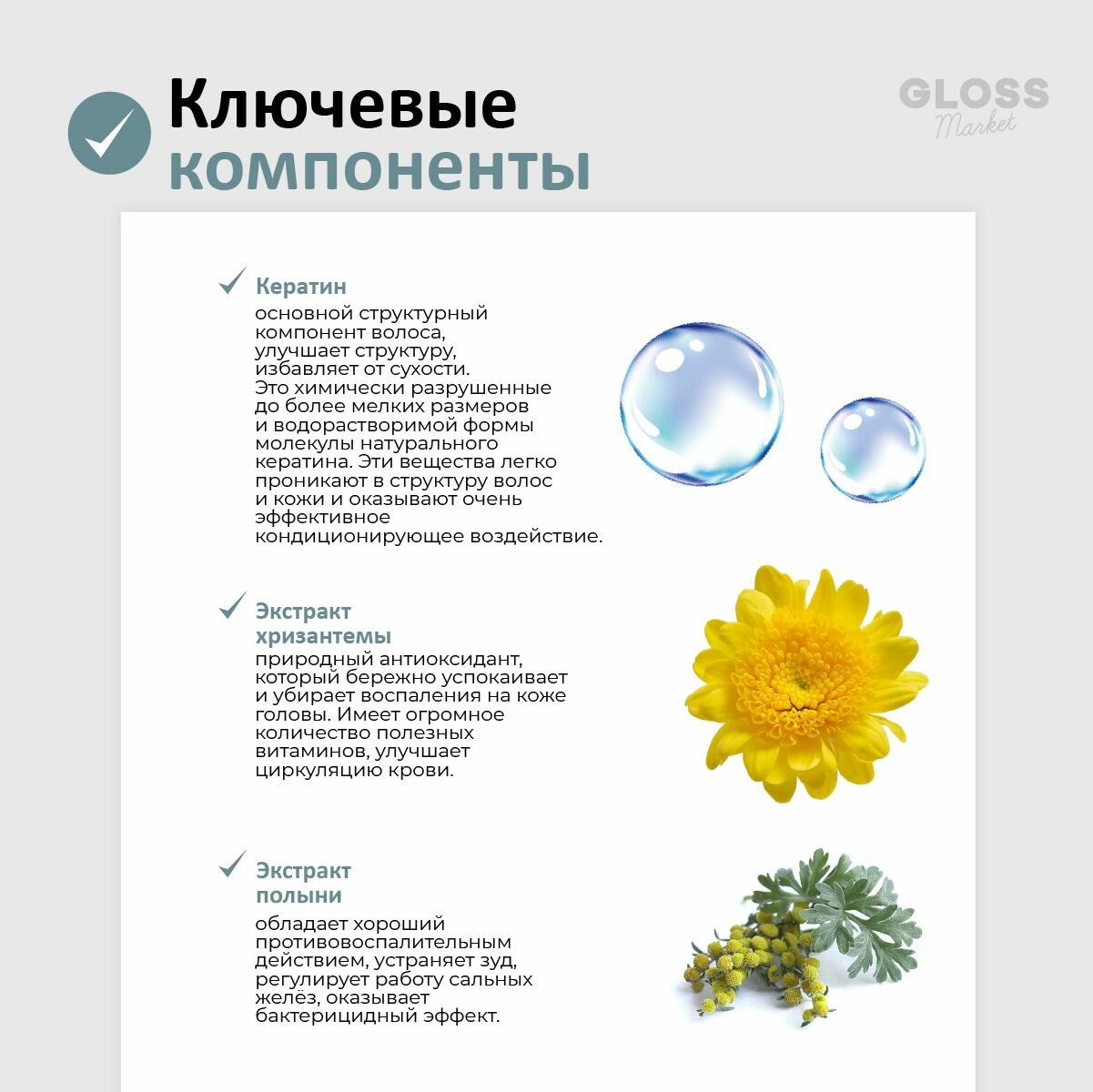 Ключевые компоненты

GLOSS Market

Кератин
основной структурный компонент волоса, улучшает структуру, избавляет от сухости. Это химически разрушенные до более мелких размеров и водорастворимой формы молекулы натурального кератина. Эти вещества легко проникают в структуру волос и кожи и оказывают очень эффективное кондиционирующее воздействие.

Экстракт хризантемы
природный антиоксидант, который бережно успокаивает и убирает воспаления на коже головы. Имеет огромное количество полезных витаминов, улучшает циркуляцию крови.

Экстракт полыни
обладает хороший противовоспалительным действием, устраняет зуд, регулирует работу сальных желёз, оказывает бактерицидный эффект.